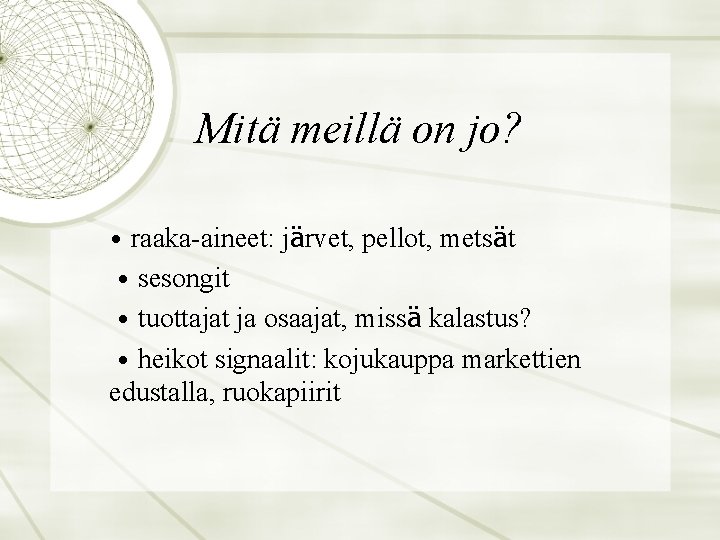 Mitä meillä on jo?

• raaka-aineet: järvet, pellot, metsät
• sesongit
• tuottajat ja osaajat, missä kalastus?
• heikot signaalit: kojukauppa markettien edustalla, ruokapiirit